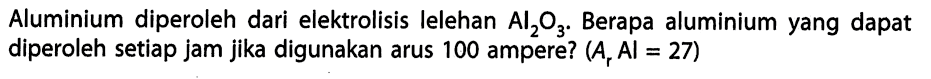 Aluminium diperoleh dari elektrolisis lelehan $Al_2O_3$. Berapa aluminium yang dapat diperoleh setiap jam jika digunakan arus 100 ampere? ($A_r$ Al = 27)